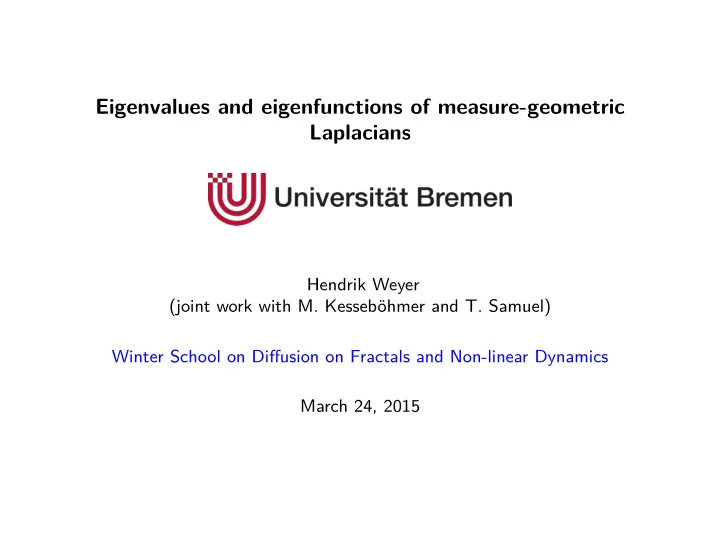 Eigenvalues and eigenfunctions of measure-geometric Laplacians

Universität Bremen

Hendrik Weyer
(joint work with M. Kesseböhmer and T. Samuel)

Winter School on Diffusion on Fractals and Non-linear Dynamics

March 24, 2015